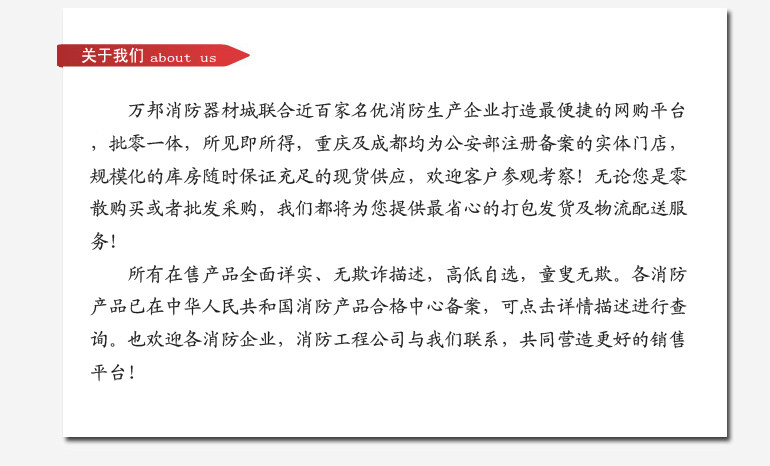 关于我们 about us

万邦消防器材城联合近百家名优消防生产企业打造最便捷的网购平台，批零一体，所见即所得，重庆及成都均为公安部注册备案的实体门店，规模化的库房随时保证充足的现货供应，欢迎客户参观考察！无论您是零散购买或者批发采购，我们都将为您提供最省心的打包发货及物流配送服务！

所有在售产品全面详实、无欺诈描述，高低自选，童叟无欺。各消防产品已在中华人民共和国消防产品合格中心备案，可点击详情描述进行查询。也欢迎各消防企业，消防工程公司与我们联系，共同营造更好的销售平台！